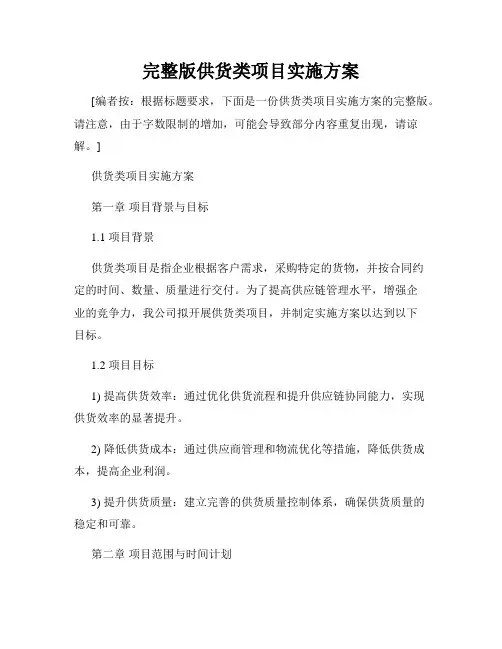 完整版供货类项目实施方案

[编者按：根据标题要求，下面是一份供货类项目实施方案的完整版。请注意，由于字数限制的增加，可能会导致部分内容重复出现，请谅解。]

供货类项目实施方案

第一章 项目背景与目标

1.1 项目背景

供货类项目是指企业根据客户需求，采购特定的货物，并按合同约定的时间、数量、质量进行交付。为了提高供应链管理水平，增强企业的竞争力，我公司拟开展供货类项目，并制定实施方案以达到以下目标。

1.2 项目目标

1) 提高供货效率：通过优化供货流程和提升供应链协同能力，实现供货效率的显著提升。

2) 降低供货成本：通过供应商管理和物流优化等措施，降低供货成本，提高企业利润。

3) 提升供货质量：建立完善的供货质量控制体系，确保供货质量的稳定和可靠。

第二章 项目范围与时间计划